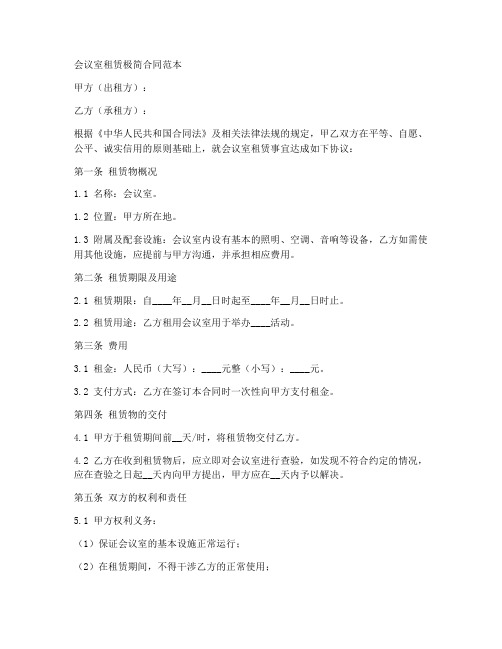 会议室租赁极简合同范本

甲方（出租方）：

乙方（承租方）：

根据《中华人民共和国合同法》及相关法律法规的规定，甲乙双方在平等、自愿、公平、诚实信用的原则基础上，就会议室租赁事宜达成如下协议：

第一条 租赁物概况

1.1 名称：会议室。

1.2 位置：甲方所在地。

1.3 附属及配套设施：会议室内设有基本的照明、空调、音响等设备，乙方如需使用其他设施，应提前与甲方沟通，并承担相应费用。

第二条 租赁期限及用途

2.1 租赁期限：自____年__月__日时起至____年__月__日时止。

2.2 租赁用途：乙方租用会议室用于举办____活动。

第三条 费用

3.1 租金：人民币（大写）：____元整（小写）：____元。

3.2 支付方式：乙方在签订本合同时一次性向甲方支付租金。

第四条 租赁物的交付

4.1 甲方于租赁期间前__天/时，将租赁物交付乙方。

4.2 乙方在收到租赁物后，应立即对会议室进行查验，如发现不符合约定的情况，应在查验之日起__天内向甲方提出，甲方应在__天内予以解决。

第五条 双方的权利和责任

5.1 甲方权利义务：

（1）保证会议室的基本设施正常运行；

（2）在租赁期间，不得干涉乙方的正常使用；